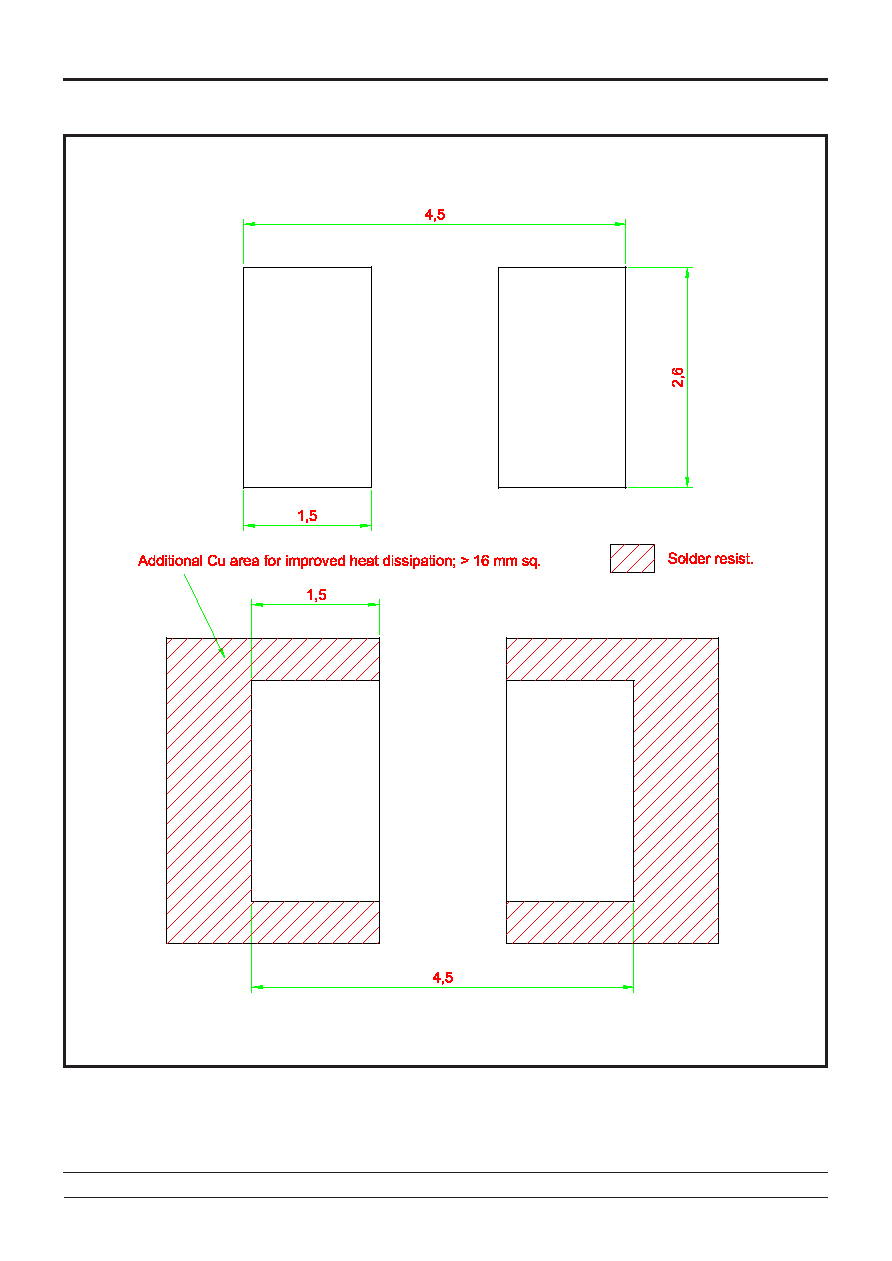 4,5

2,6

1,5

Additional Cu area for improved heat dissipation; > 16 mm sq.

Solder resist.

1,5

4,5